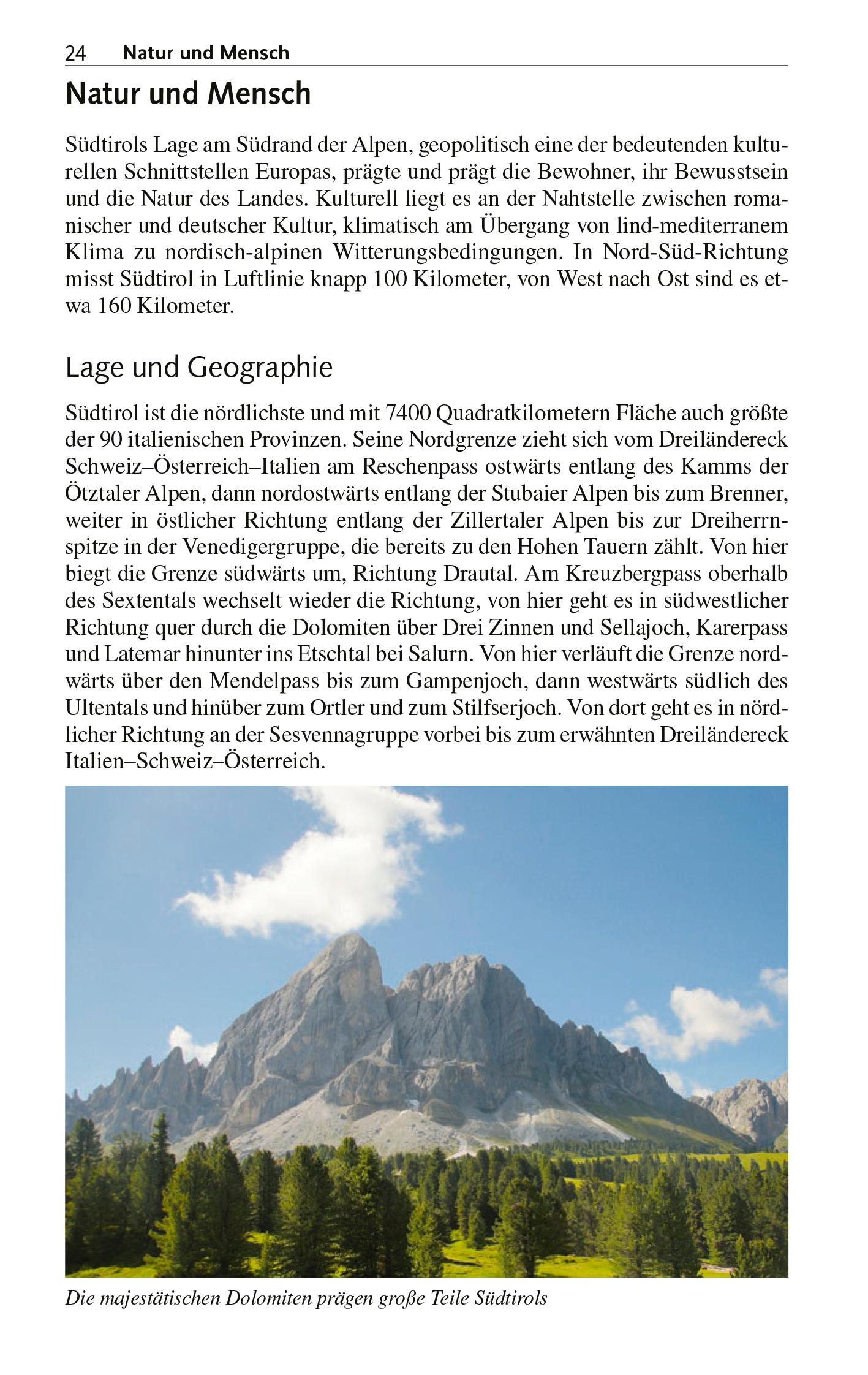 24 Natur und Mensch

Natur und Mensch

Südtirols Lage am Südrand der Alpen, geopolitisch eine der bedeutenden kulturellen Schnittstellen Europas, prägte und prägt die Bewohner, ihr Bewusstsein und die Natur des Landes. Kulturell liegt es an der Nahtstelle zwischen romanischer und deutscher Kultur, klimatisch am Übergang von lind-mediterranem Klima zu nordisch-alpinen Witterungsbedingungen. In Nord-Süd-Richtung misst Südtirol in Luftlinie knapp 100 Kilometer, von West nach Ost sind es etwa 160 Kilometer.

Lage und Geographie

Südtirol ist die nördlichste und mit 7400 Quadratkilometern Fläche auch größte der 90 italienischen Provinzen. Seine Nordgrenze zieht sich vom Dreiländereck Schweiz–Österreich–Italien am Reschenpass ostwärts entlang des Kamms der Ötztaler Alpen, dann nordostwärts entlang der Stubaier Alpen bis zum Brenner, weiter in östlicher Richtung entlang der Zillertaler Alpen bis zur Dreiherrnspitze in der Venedigergruppe, die bereits zu den Hohen Tauern zählt. Von hier biegt die Grenze südwärts um, Richtung Drautal. Am Kreuzbergpass oberhalb des Sextentals wechselt wieder die Richtung, von hier geht es in südwestlicher Richtung quer durch die Dolomiten über Drei Zinnen und Sellajoch, Karerpass und Latemar hinunter ins Etschtal bei Salurn. Von hier verläuft die Grenze nordwärts über den Mendelpass bis zum Gampenjoch, dann westwärts südlich des Ultentals und hinüber zum Ortler und zum Stilfserjoch. Von dort geht es in nördlicher Richtung an der Sesvennagruppe vorbei bis zum erwähnten Dreiländereck Italien–Schweiz–Österreich.

Die majestätischen Dolomiten prägen große Teile Südtirols